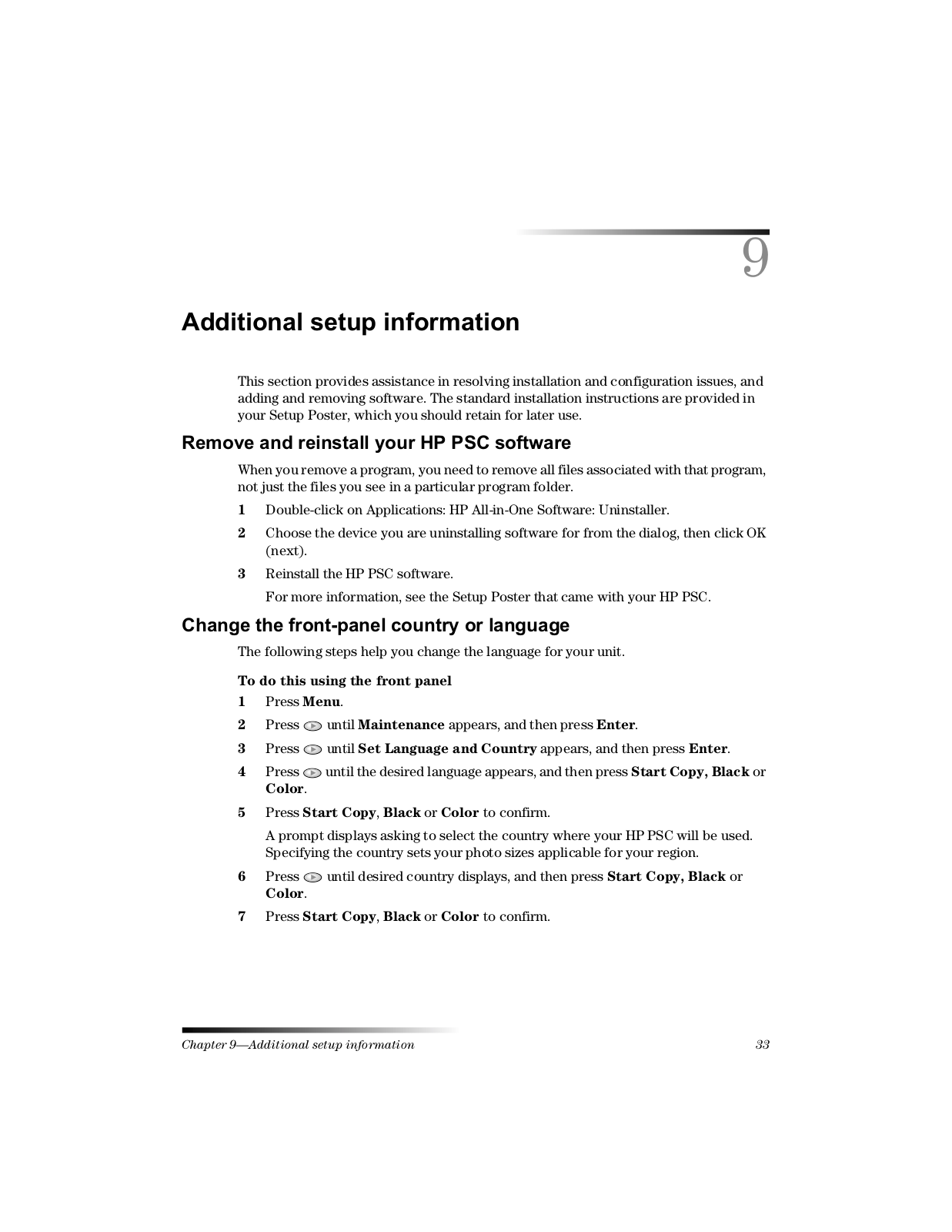 9

Additional setup information

This section provides assistance in resolving installation and configuration issues, and adding and removing software. The standard installation instructions are provided in your Setup Poster, which you should retain for later use.

Remove and reinstall your HP PSC software

When you remove a program, you need to remove all files associated with that program, not just the files you see in a particular program folder.

1 Double-click on Applications: HP All-in-One Software: Uninstaller.

2 Choose the device you are uninstalling software for from the dialog, then click OK (next).

3 Reinstall the HP PSC software.

For more information, see the Setup Poster that came with your HP PSC.

Change the front-panel country or language

The following steps help you change the language for your unit.

To do this using the front panel

1 Press Menu.

2 Press until Maintenance appears, and then press Enter.

3 Press until Set Language and Country appears, and then press Enter.

4 Press until the desired language appears, and then press Start Copy, Black or Color.

5 Press Start Copy, Black or Color to confirm.

A prompt displays asking to select the country where your HP PSC will be used. Specifying the country sets your photo sizes applicable for your region.

6 Press until desired country displays, and then press Start Copy, Black or Color.

7 Press Start Copy, Black or Color to confirm.

Chapter 9—Additional setup information 33